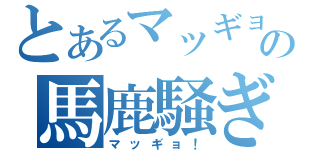 とあるマッギョの
馬鹿騒ぎ
マッギョ！